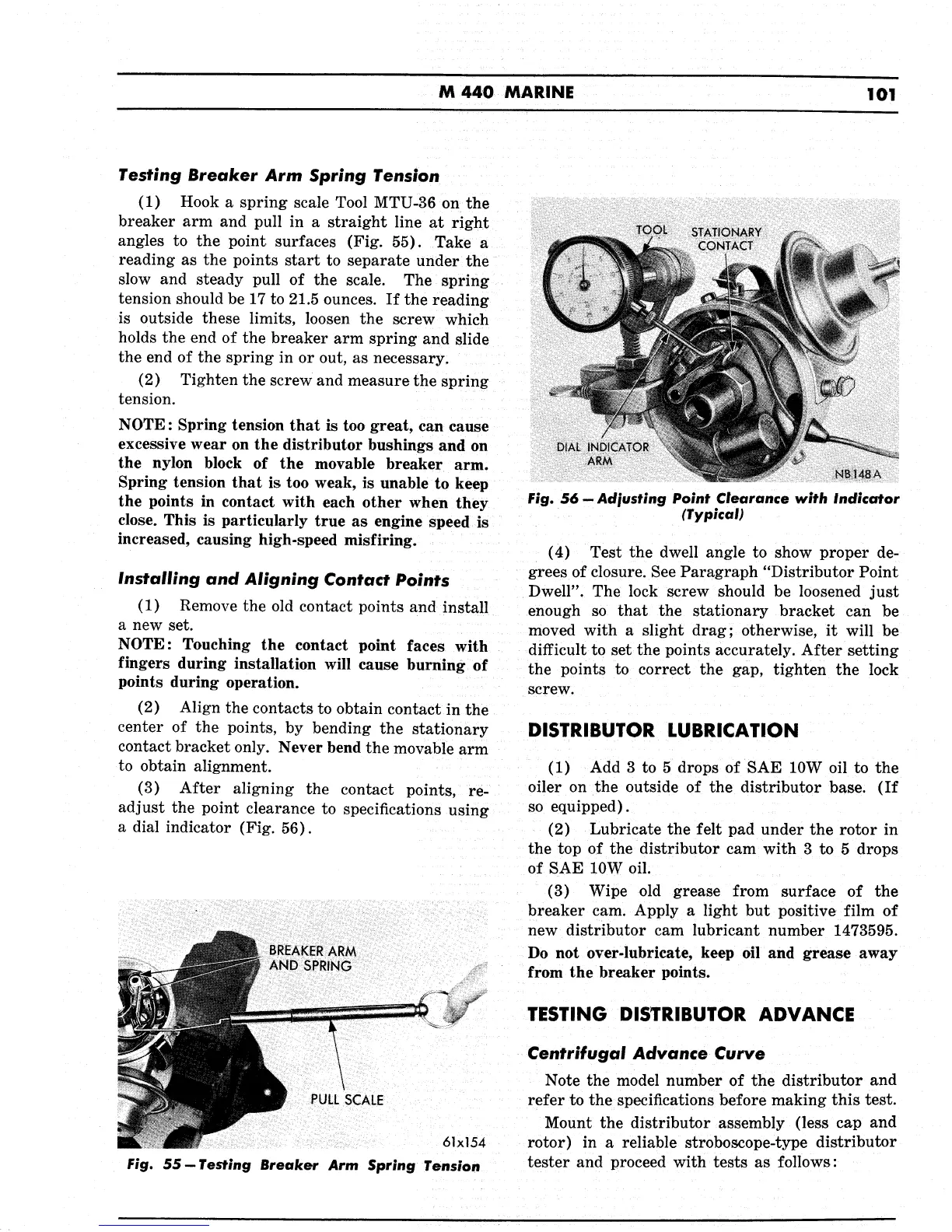 M 440 MARINE 101

Testing Breaker Arm Spring Tension

(1) Hook a spring scale Tool MTU-36 on the breaker arm and pull in a straight line at right angles to the point surfaces (Fig. 55). Take a reading as the points start to separate under the slow and steady pull of the scale. The spring tension should be 17 to 21.5 ounces. If the reading is outside these limits, loosen the screw which holds the end of the breaker arm spring and slide the end of the spring in or out, as necessary.

(2) Tighten the screw and measure the spring tension.

NOTE: Spring tension that is too great, can cause excessive wear on the distributor bushings and on the nylon block of the movable breaker arm. Spring tension that is too weak, is unable to keep the points in contact with each other when they close. This is particularly true as engine speed is increased, causing high-speed misfiring.

Installing and Aligning Contact Points

(1) Remove the old contact points and install a new set.
NOTE: Touching the contact point faces with fingers during installation will cause burning of points during operation.

(2) Align the contacts to obtain contact in the center of the points, by bending the stationary contact bracket only. Never bend the movable arm to obtain alignment.

(3) After aligning the contact points, readjust the point clearance to specifications using a dial indicator (Fig. 56).

BREAKER ARM AND SPRING
PULL SCALE
61x154
Fig. 55—Testing Breaker Arm Spring Tension

TOOL
STATIONARY CONTACT
DIAL INDICATOR ARM
NB148A
Fig. 56—Adjusting Point Clearance with Indicator (Typical)

(4) Test the dwell angle to show proper degrees of closure. See Paragraph "Distributor Point Dwell". The lock screw should be loosened just enough so that the stationary bracket can be moved with a slight drag; otherwise, it will be difficult to set the points accurately. After setting the points to correct the gap, tighten the lock screw.

DISTRIBUTOR LUBRICATION

(1) Add 3 to 5 drops of SAE 10W oil to the oiler on the outside of the distributor base. (If so equipped).

(2) Lubricate the felt pad under the rotor in the top of the distributor cam with 3 to 5 drops of SAE 10W oil.

(3) Wipe old grease from surface of the breaker cam. Apply a light but positive film of new distributor cam lubricant number 1473595. Do not over-lubricate, keep oil and grease away from the breaker points.

TESTING DISTRIBUTOR ADVANCE

Centrifugal Advance Curve

Note the model number of the distributor and refer to the specifications before making this test.

Mount the distributor assembly (less cap and rotor) in a reliable stroboscope-type distributor tester and proceed with tests as follows: